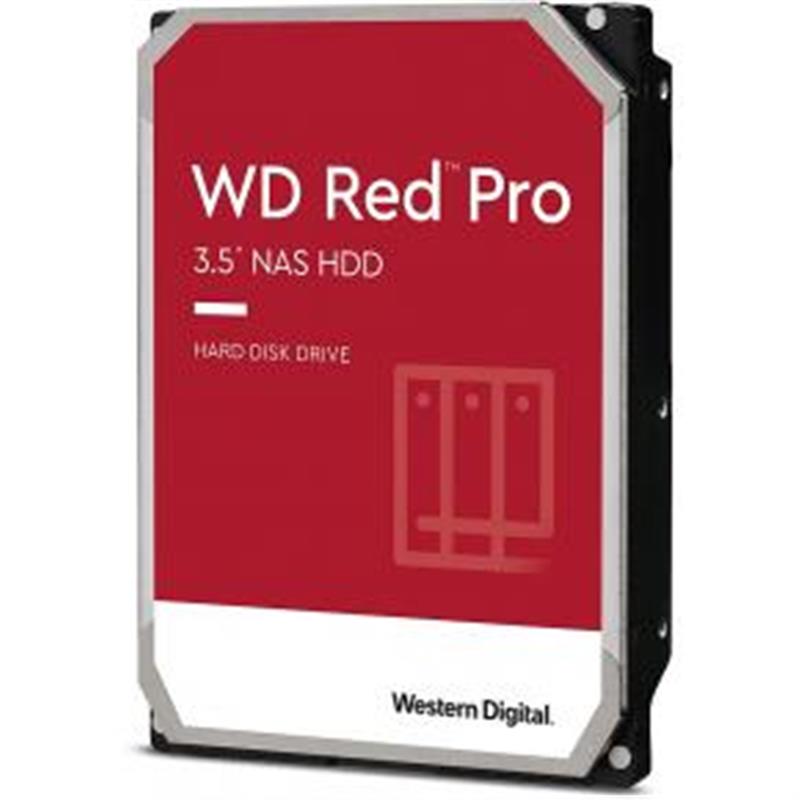 WD Red™ Pro

3.5" NAS HDD

HARD DISK DRIVE

Western Digital.